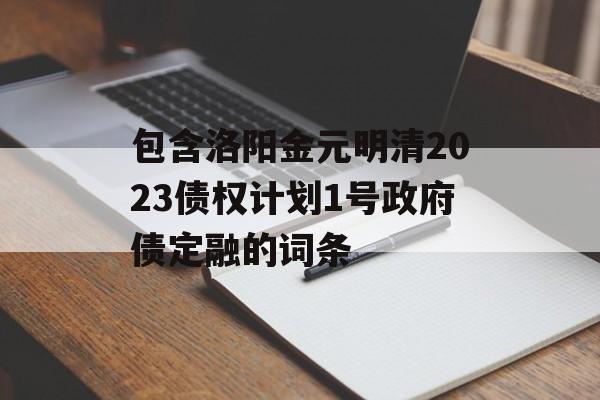 包含洛阳金元明清2023债权计划1号政府债定融的词条